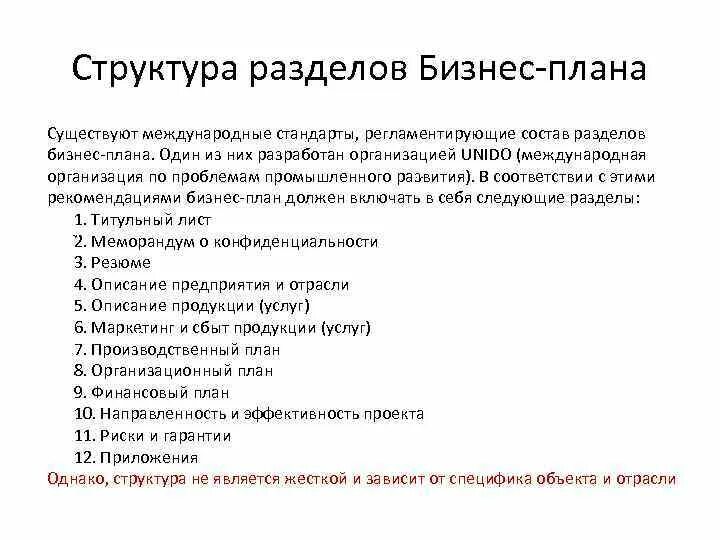 Структура разделов Бизнес-плана

Существуют международные стандарты, регламентирующие состав разделов бизнес-плана. Один из них разработан организацией UNIDO (международная организация по проблемам промышленного развития). В соответствии с этими рекомендациями бизнес-план должен включать в себя следующие разделы:

1. Титульный лист
2. Меморандум о конфиденциальности
3. Резюме
4. Описание предприятия и отрасли
5. Описание продукции (услуг)
6. Маркетинг и сбыт продукции (услуг)
7. Производственный план
8. Организационный план
9. Финансовый план
10. Направленность и эффективность проекта
11. Риски и гарантии
12. Приложения

Однако, структура не является жесткой и зависит от специфика объекта и отрасли